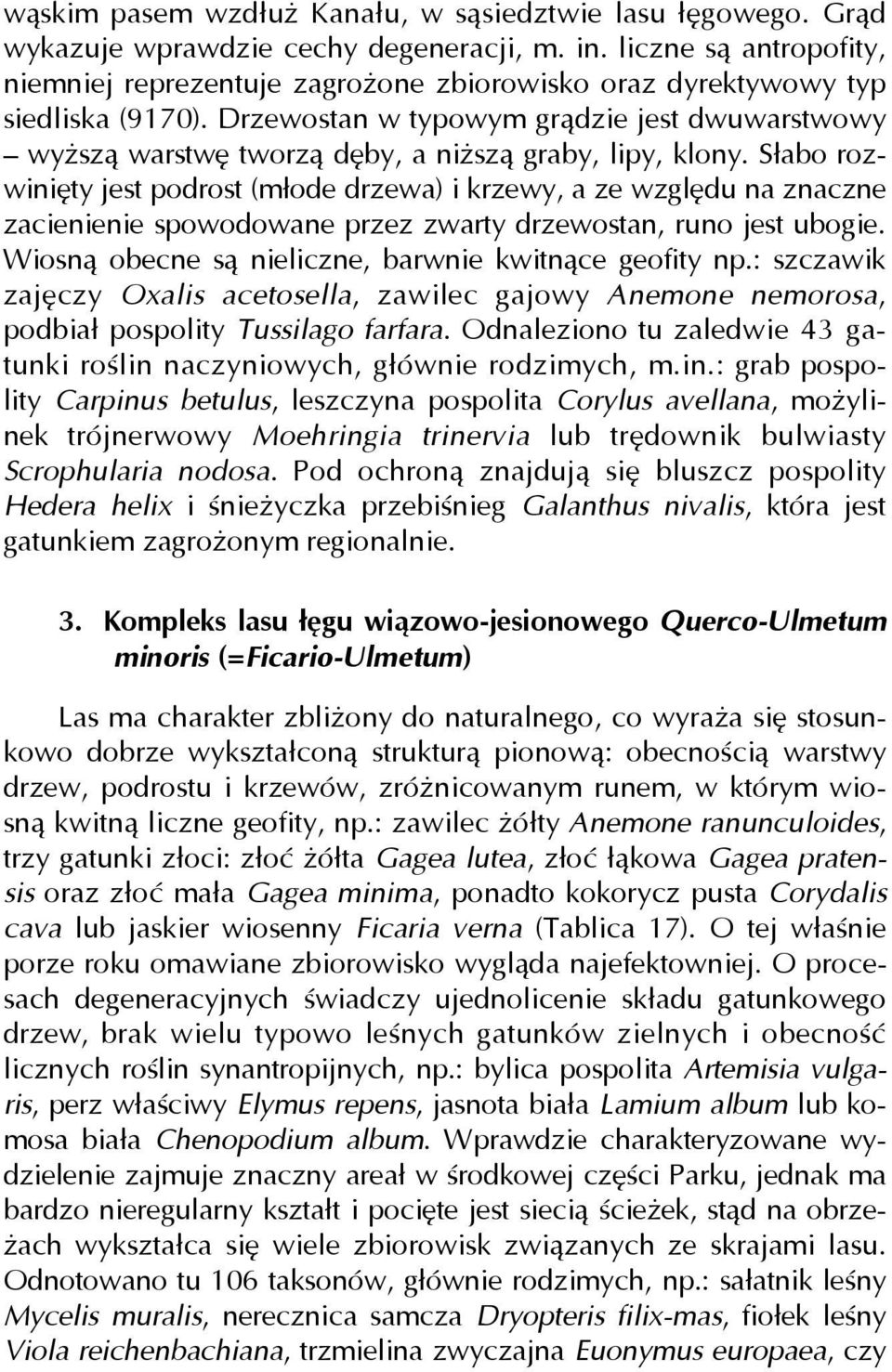 wąskim pasem wzdłuż Kanału, w sąsiedztwie lasu łęgowego. Grąd wykazuje wprawdzie cechy degeneracji, m. in. liczne są antropofity, niemniej reprezentuje zagrożone zbiorowisko oraz dyrektywowy typ siedliska (9170). Drzewostan w typowym grądzie jest dwuwarstwowy – wyższą warstwę tworzą dęby, a niższą graby, lipy, klony. Słabo rozwinięty jest podrost (młode drzewa) i krzewy, a ze względu na znaczne zacienienie spowodowane przez zwarty drzewostan, runo jest ubogie. Wiosną obecne są nieliczne, barwnie kwitnące geofity np.: szczawik zajęczy Oxalis acetosella, zawilec gajowy Anemone nemorosa, podbiał pospolity Tussilago farfara. Odnaleziono tu zaledwie 43 gatunki roślin naczyniowych, głównie rodzimych, m.in.: grab pospolity Carpinus betulus, leszczyna pospolita Corylus avellana, możylinek trójnerwowy Moehringia trinervia lub trędownik bulwiasty Scrophularia nodosa. Pod ochroną znajdują się bluszcz pospolity Hedera helix i śnieżyczka przebiśnieg Galanthus nivalis, która jest gatunkiem zagrożonym regionalnie.

3. Kompleks lasu łęgu wiązowo-jesionowego Querco-Ulmetum minoris (=Ficario-Ulmetum)

Las ma charakter zbliżony do naturalnego, co wyraża się stosunkowo dobrze wykształconą strukturą pionową: obecnością warstwy drzew, podrostu i krzewów, zróżnicowanym runem, w którym wiosną kwitną liczne geofity, np.: zawilec żółty Anemone ranunculoides, trzy gatunki złoci: złoć żółta Gagea lutea, złoć łąkowa Gagea pratensis oraz złoć mała Gagea minima, ponadto kokorycz pusta Corydalis cava lub jaskier wiosenny Ficaria verna (Tablica 17). O tej właśnie porze roku omawiane zbiorowisko wygląda najefektowniej. O procesach degeneracyjnych świadczy ujednolicenie składu gatunkowego drzew, brak wielu typowo leśnych gatunków zielnych i obecność licznych roślin synantropijnych, np.: bylica pospolita Artemisia vulgaris, perz właściwy Elymus repens, jasnota biała Lamium album lub komosa biała Chenopodium album. Wprawdzie charakteryzowane wydzielenie zajmuje znaczny areał w środkowej części Parku, jednak ma bardzo nieregularny kształt i pocięte jest siecią ścieżek, stąd na obrzeżach wykształca się wiele zbiorowisk związanych ze skrajami lasu. Odnotowano tu 106 taksonów, głównie rodzimych, np.: sałatnik leśny Mycelis muralis, nerecznica samcza Dryopteris filix-mas, fiołek leśny Viola reichenbachiana, trzmielina zwyczajna Euonymus europaea, czy